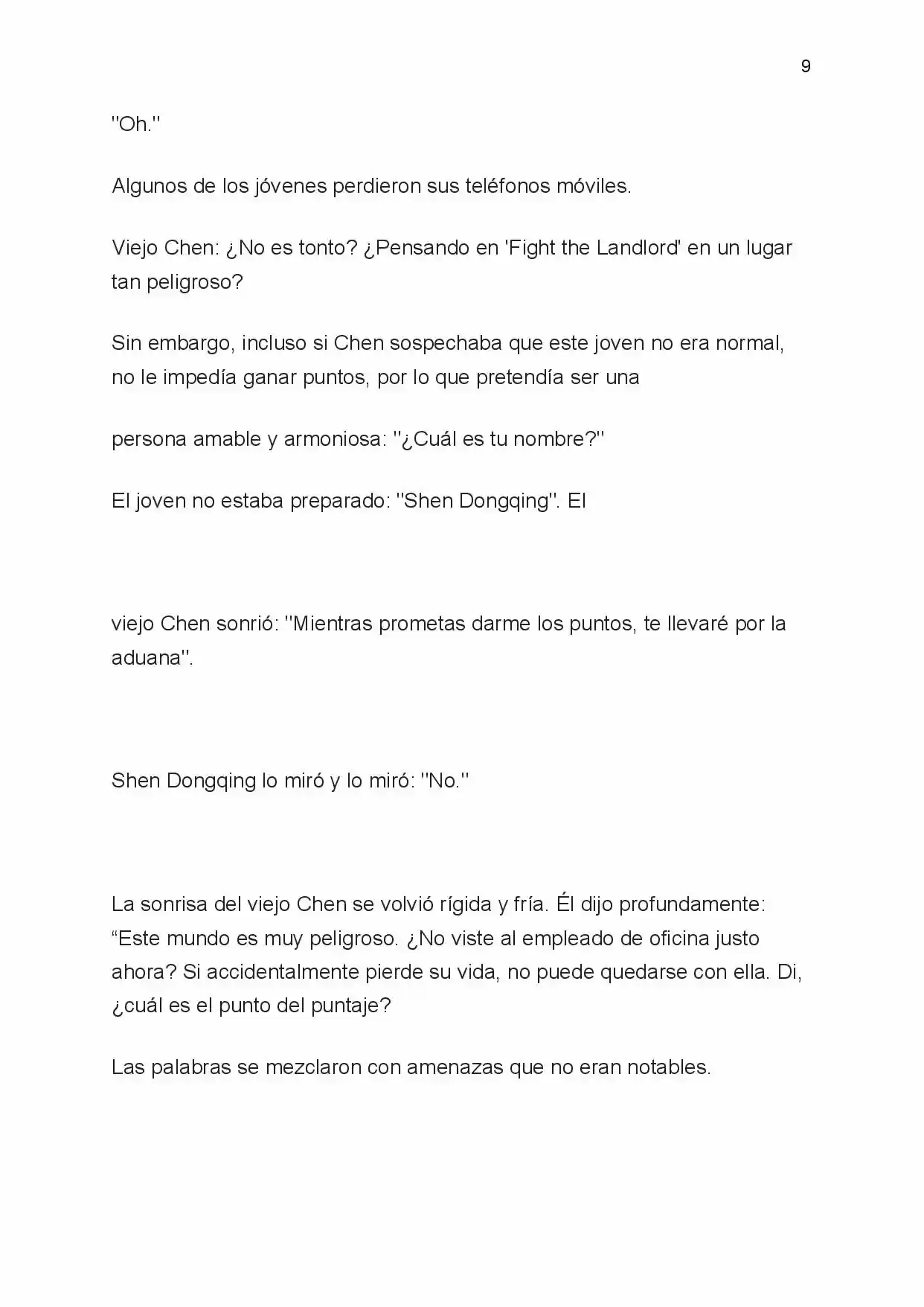 9

"Oh."

Algunos de los jóvenes perdieron sus teléfonos móviles.

Viejo Chen: ¿No es tonto? ¿Pensando en 'Fight the Landlord' en un lugar tan peligroso?

Sin embargo, incluso si Chen sospechaba que este joven no era normal, no le impedía ganar puntos, por lo que pretendía ser una

persona amable y armoniosa: "¿Cuál es tu nombre?"

El joven no estaba preparado: "Shen Dongqing". El

viejo Chen sonrió: "Mientras prometas darme los puntos, te llevaré por la aduana".

Shen Dongqing lo miró y lo miró: "No."

La sonrisa del viejo Chen se volvió rígida y fría. Él dijo profundamente: "Este mundo es muy peligroso. ¿No viste al empleado de oficina justo ahora? Si accidentalmente pierde su vida, no puede quedarse con ella. Di, ¿cuál es el punto del puntaje?

Las palabras se mezclaron con amenazas que no eran notables.